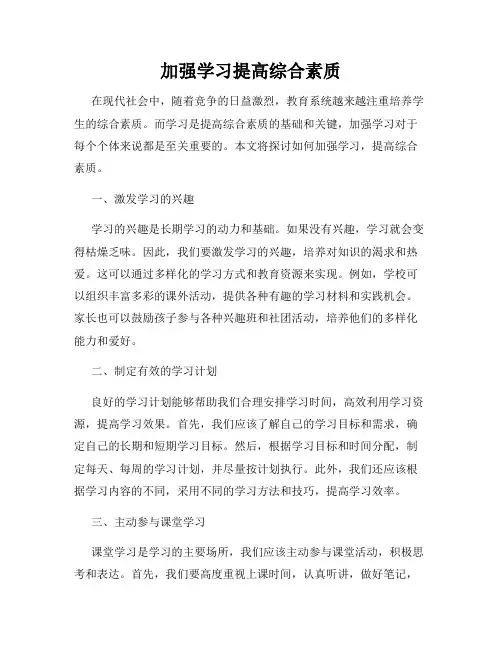 加强学习提高综合素质

在现代社会中，随着竞争的日益激烈，教育系统越来越注重培养学生的综合素质。而学习是提高综合素质的基础和关键，加强学习对于每个个体来说都是至关重要的。本文将探讨如何加强学习，提高综合素质。

一、激发学习的兴趣

学习的兴趣是长期学习的动力和基础。如果没有兴趣，学习就会变得枯燥乏味。因此，我们要激发学习的兴趣，培养对知识的渴求和热爱。这可以通过多样化的学习方式和教育资源来实现。例如，学校可以组织丰富多彩的课外活动，提供各种有趣的学习材料和实践机会。家长也可以鼓励孩子参与各种兴趣班和社团活动，培养他们的多样化能力和爱好。

二、制定有效的学习计划

良好的学习计划能够帮助我们合理安排学习时间，高效利用学习资源，提高学习效果。首先，我们应该了解自己的学习目标和需求，确定自己的长期和短期学习目标。然后，根据学习目标和时间分配，制定每天、每周的学习计划，并尽量按计划执行。此外，我们还应该根据学习内容的不同，采用不同的学习方法和技巧，提高学习效率。

三、主动参与课堂学习

课堂学习是学习的主要场所，我们应该主动参与课堂活动，积极思考和表达。首先，我们要高度重视上课时间，认真听讲，做好笔记，